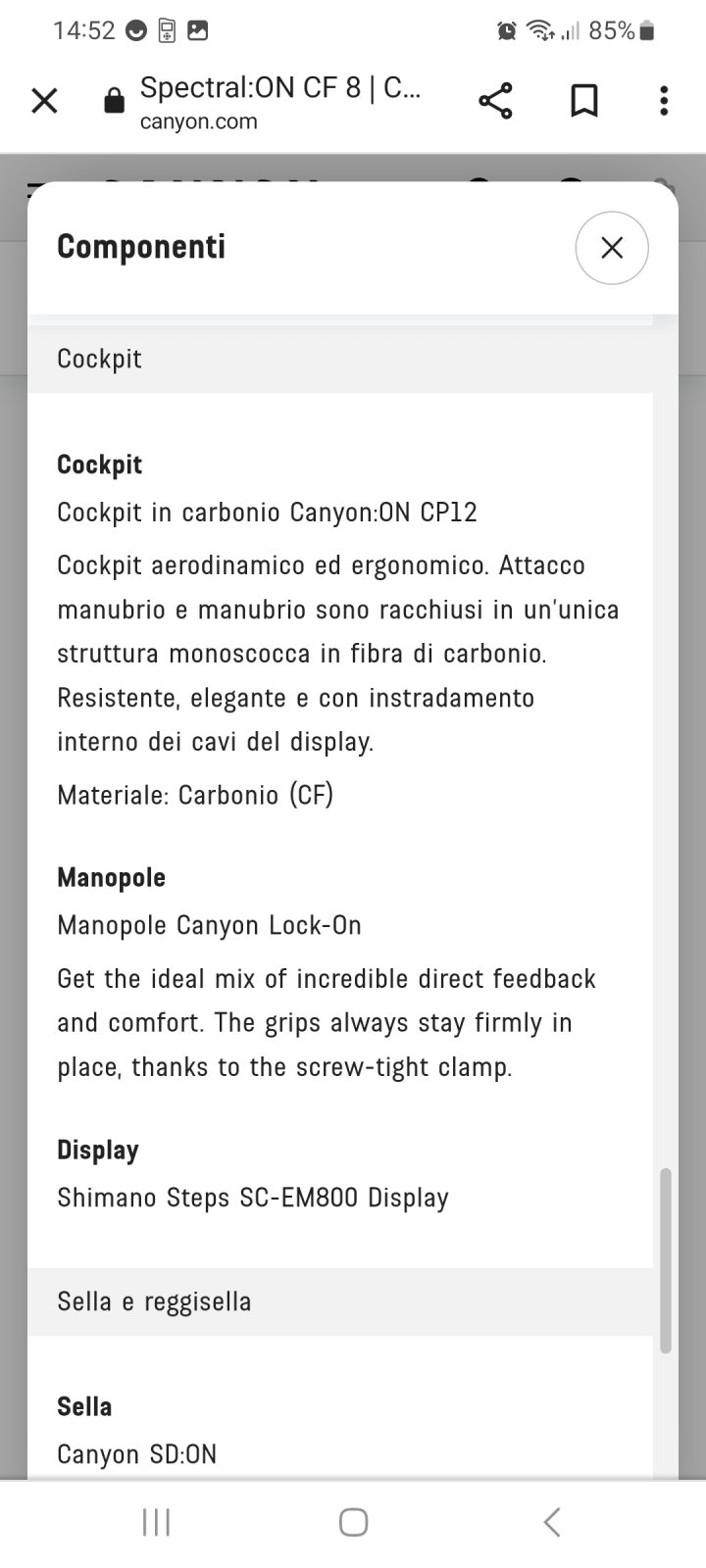 14:52 85%

Spectral:ON CF 8 | C...
canyon.com

Componenti

Cockpit

Cockpit
Cockpit in carbonio Canyon:ON CP12

Cockpit aerodinamico ed ergonomico. Attacco manubrio e manubrio sono racchiusi in un'unica struttura monoscocca in fibra di carbonio. Resistente, elegante e con instradamento interno dei cavi del display.

Materiale: Carbonio (CF)

Manopole
Manopole Canyon Lock-On

Get the ideal mix of incredible direct feedback and comfort. The grips always stay firmly in place, thanks to the screw-tight clamp.

Display
Shimano Steps SC-EM800 Display

Sella e reggisella

Sella
Canyon SD:ON